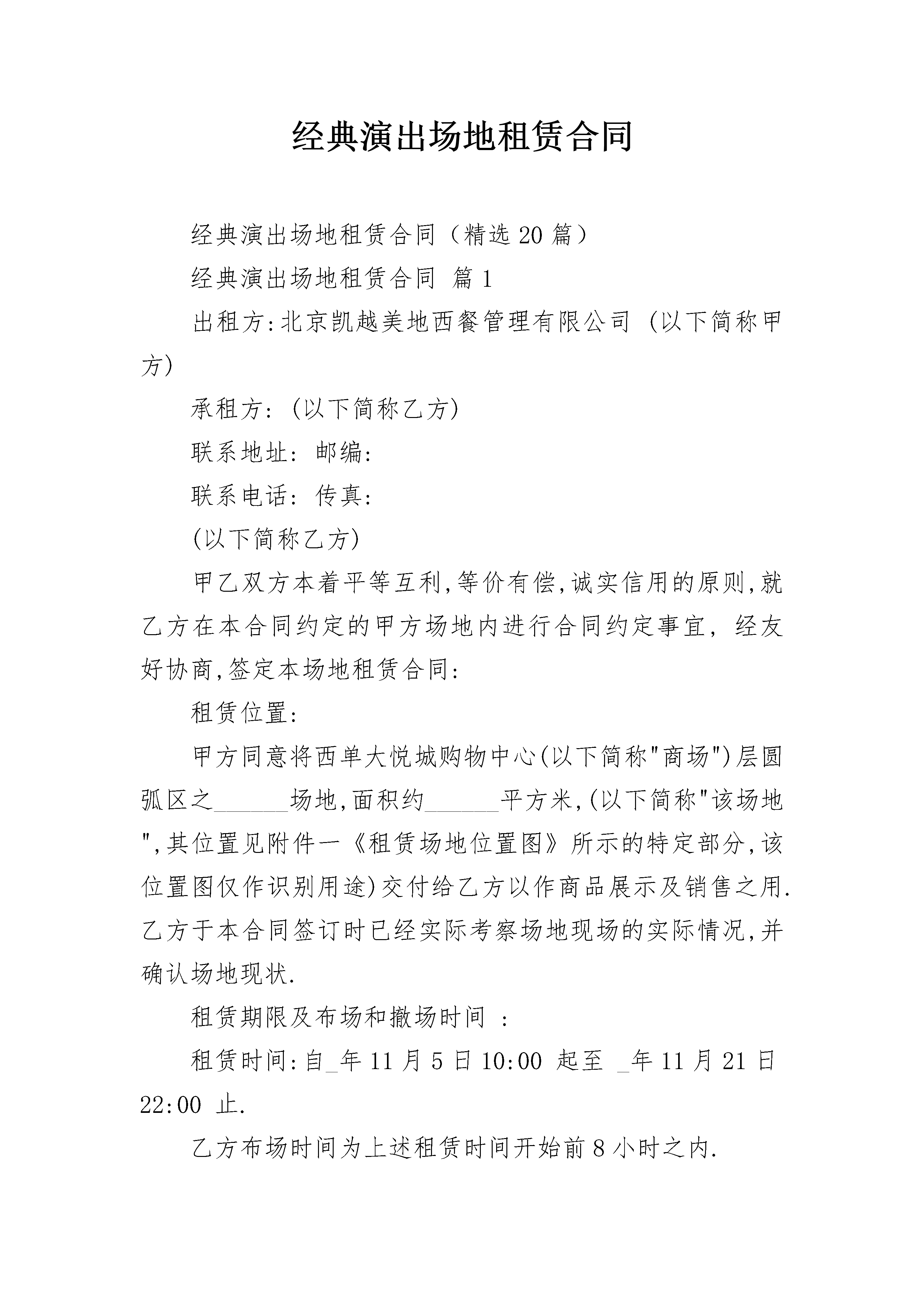 经典演出场地租赁合同

经典演出场地租赁合同（精选20篇）

经典演出场地租赁合同 篇1

出租方:北京凯越美地西餐管理有限公司 (以下简称甲方)

承租方: (以下简称乙方)

联系地址: 邮编:

联系电话: 传真:

(以下简称乙方)

甲乙双方本着平等互利,等价有偿,诚实信用的原则,就乙方在本合同约定的甲方场地内进行合同约定事宜, 经友好协商,签定本场地租赁合同:

租赁位置:

甲方同意将西单大悦城购物中心(以下简称"商场")层圆弧区之______场地,面积约______平方米,(以下简称"该场地",其位置见附件一《租赁场地位置图》所示的特定部分,该位置图仅作识别用途)交付给乙方以作商品展示及销售之用.乙方于本合同签订时已经实际考察场地现场的实际情况,并确认场地现状.

租赁期限及布场和撤场时间 :

租赁时间:自_年11月5日10:00 起至 _年11月21日22:00 止.

乙方布场时间为上述租赁时间开始前8小时之内.